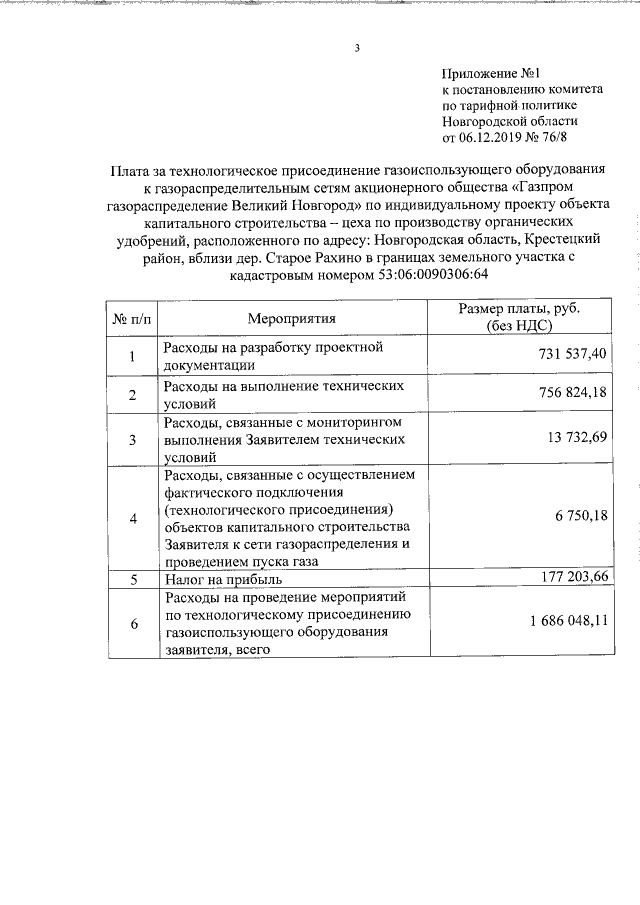 3

Приложение №1
к постановлению комитета
по тарифной политике
Новгородской области
от 06.12.2019 № 76/8

Плата за технологическое присоединение газоиспользующего оборудования к газораспределительным сетям акционерного общества «Газпром газораспределение Великий Новгород» по индивидуальному проекту объекта капитального строительства – цеха по производству органических удобрений, расположенного по адресу: Новгородская область, Крестецкий район, вблизи дер. Старое Рахино в границах земельного участка с кадастровым номером 53:06:0090306:64

| № п/п | Мероприятия | Размер платы, руб. (без НДС) |
|---|---|---|
| 1 | Расходы на разработку проектной документации | 731 537,40 |
| 2 | Расходы на выполнение технических условий | 756 824,18 |
| 3 | Расходы, связанные с мониторингом выполнения Заявителем технических условий | 13 732,69 |
| 4 | Расходы, связанные с осуществлением фактического подключения (технологического присоединения) объектов капитального строительства Заявителя к сети газораспределения и проведением пуска газа | 6 750,18 |
| 5 | Налог на прибыль | 177 203,66 |
| 6 | Расходы на проведение мероприятий по технологическому присоединению газоиспользующего оборудования заявителя, всего | 1 686 048,11 |